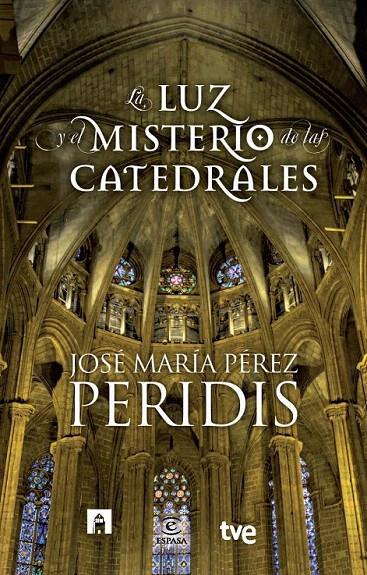 La LUZ y el MISTERIO de las CATEDRALES

JOSÉ MARÍA PÉREZ
PERIDIS

ESPASA

tve